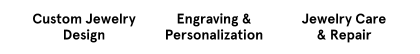 Custom Jewelry Design

Engraving & Personalization

Jewelry Care & Repair